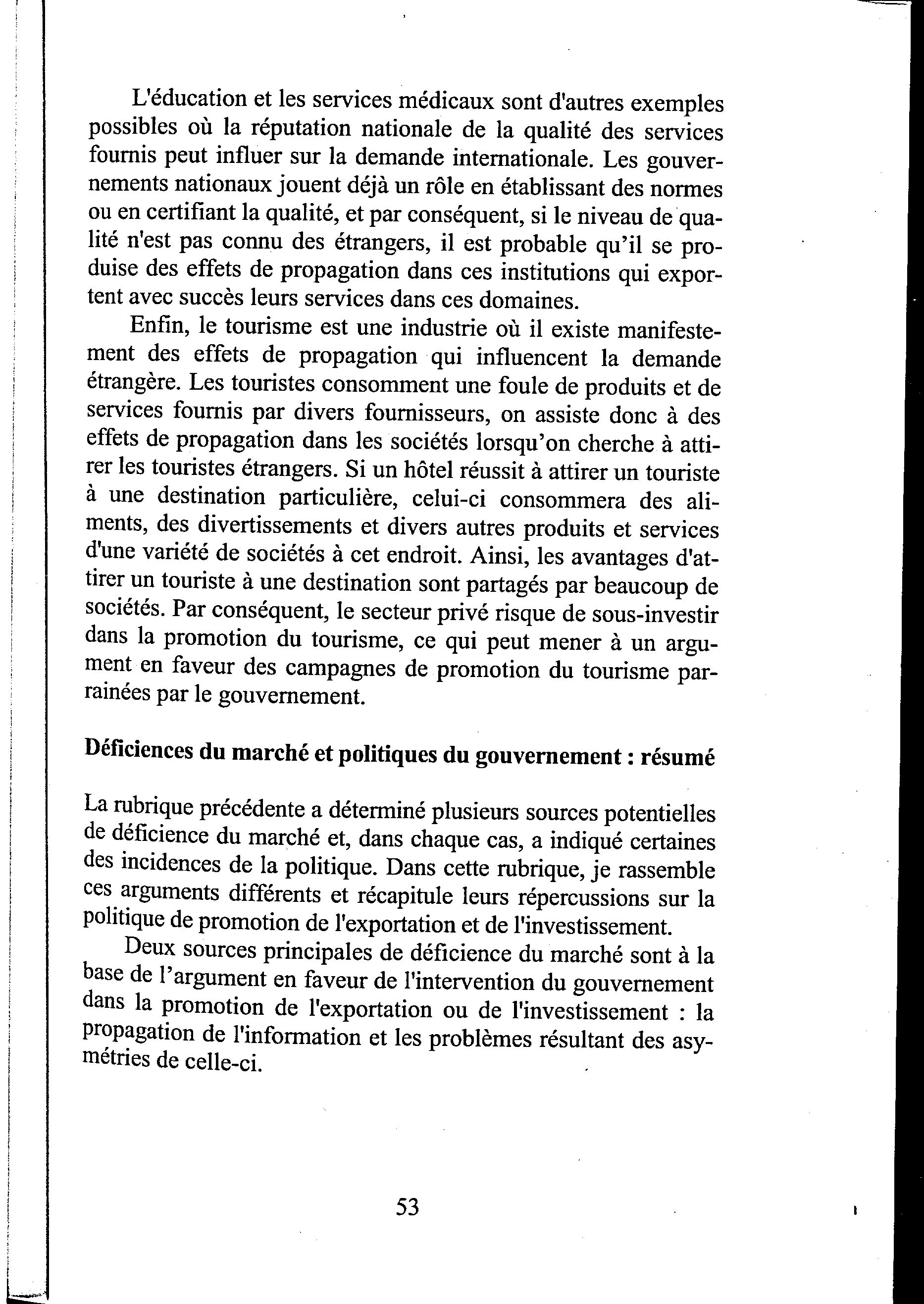 L'éducation et les services médicaux sont d'autres exemples possibles où la réputation nationale de la qualité des services fournis peut influer sur la demande internationale. Les gouvernements nationaux jouent déjà un rôle en établissant des normes ou en certifiant la qualité, et par conséquent, si le niveau de qualité n'est pas connu des étrangers, il est probable qu'il se produise des effets de propagation dans ces institutions qui exportent avec succès leurs services dans ces domaines.

Enfin, le tourisme est une industrie où il existe manifestement des effets de propagation qui influencent la demande étrangère. Les touristes consomment une foule de produits et de services fournis par divers fournisseurs, on assiste donc à des effets de propagation dans les sociétés lorsqu'on cherche à attirer les touristes étrangers. Si un hôtel réussit à attirer un touriste à une destination particulière, celui-ci consommera des aliments, des divertissements et divers autres produits et services d'une variété de sociétés à cet endroit. Ainsi, les avantages d'attirer un touriste à une destination sont partagés par beaucoup de sociétés. Par conséquent, le secteur privé risque de sous-investir dans la promotion du tourisme, ce qui peut mener à un argument en faveur des campagnes de promotion du tourisme parrainées par le gouvernement.

Déficiences du marché et politiques du gouvernement : résumé

La rubrique précédente a déterminé plusieurs sources potentielles de déficience du marché et, dans chaque cas, a indiqué certaines des incidences de la politique. Dans cette rubrique, je rassemble ces arguments différents et récapitule leurs répercussions sur la politique de promotion de l'exportation et de l'investissement.

Deux sources principales de déficience du marché sont à la base de l'argument en faveur de l'intervention du gouvernement dans la promotion de l'exportation ou de l'investissement : la propagation de l'information et les problèmes résultant des asymétries de celle-ci.

53